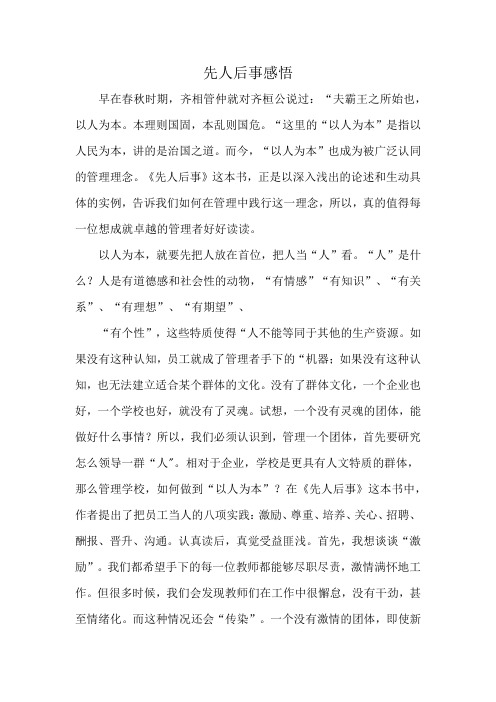 先人后事感悟

早在春秋时期，齐相管仲就对齐桓公说过：“夫霸王之所始也，以人为本。本理则国固，本乱则国危。“这里的“以人为本”是指以人民为本，讲的是治国之道。而今，“以人为本”也成为被广泛认同的管理理念。《先人后事》这本书，正是以深入浅出的论述和生动具体的实例，告诉我们如何在管理中践行这一理念，所以，真的值得每一位想成就卓越的管理者好好读读。

以人为本，就要先把人放在首位，把人当“人”看。“人”是什么？人是有道德感和社会性的动物，“有情感”“有知识”、“有关系”、“有理想”、“有期望”、

“有个性”，这些特质使得“人不能等同于其他的生产资源。如果没有这种认知，员工就成了管理者手下的“机器；如果没有这种认知，也无法建立适合某个群体的文化。没有了群体文化，一个企业也好，一个学校也好，就没有了灵魂。试想，一个没有灵魂的团体，能做好什么事情？所以，我们必须认识到，管理一个团体，首先要研究怎么领导一群“人”。相对于企业，学校是更具有人文特质的群体，那么管理学校，如何做到“以人为本”？在《先人后事》这本书中，作者提出了把员工当人的八项实践：激励、尊重、培养、关心、招聘、酬报、晋升、沟通。认真读后，真觉受益匪浅。首先，我想谈谈“激励”。我们都希望手下的每一位教师都能够尽职尽责，激情满怀地工作。但很多时候，我们会发现教师们在工作中很懈怠，没有干劲，甚至情绪化。而这种情况还会“传染”。一个没有激情的团体，即使新